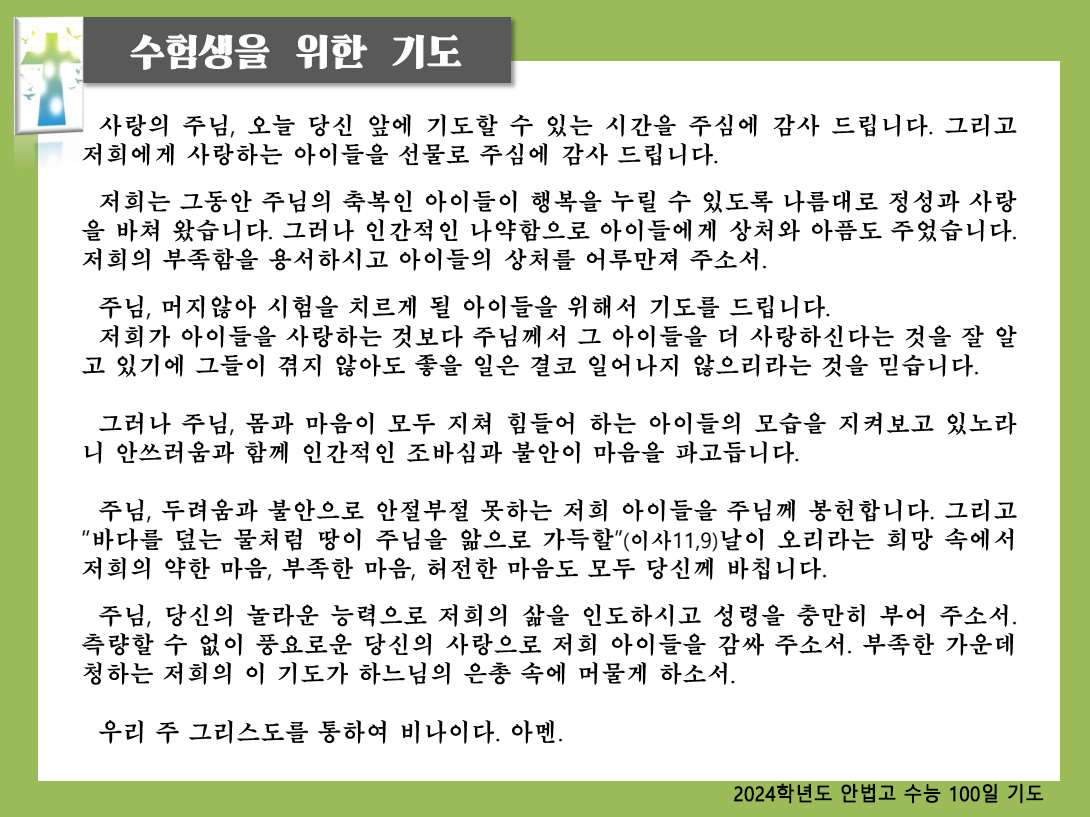 수험생을 위한 기도

사랑의 주님, 오늘 당신 앞에 기도할 수 있는 시간을 주심에 감사 드립니다. 그리고 저희에게 사랑하는 아이들을 선물로 주심에 감사 드립니다.

저희는 그동안 주님의 축복인 아이들이 행복을 누릴 수 있도록 나름대로 정성과 사랑을 바쳐 왔습니다. 그러나 인간적인 나약함으로 아이들에게 상처와 아픔도 주었습니다. 저희의 부족함을 용서하시고 아이들의 상처를 어루만져 주소서.

주님, 머지않아 시험을 치르게 될 아이들을 위해서 기도를 드립니다.
저희가 아이들을 사랑하는 것보다 주님께서 그 아이들을 더 사랑하신다는 것을 잘 알고 있기에 그들이 겪지 않아도 좋을 일은 결코 일어나지 않으리라는 것을 믿습니다.

그러나 주님, 몸과 마음이 모두 지쳐 힘들어 하는 아이들의 모습을 지켜보고 있노라니 안쓰러움과 함께 인간적인 조바심과 불안이 마음을 파고듭니다.

주님, 두려움과 불안으로 안절부절 못하는 저희 아이들을 주님께 봉헌합니다. 그리고 "바다를 덮는 물처럼 땅이 주님을 앎으로 가득할"(이사11,9)날이 오리라는 희망 속에서 저희의 약한 마음, 부족한 마음, 허전한 마음도 모두 당신께 바칩니다.

주님, 당신의 놀라운 능력으로 저희의 삶을 인도하시고 성령을 충만히 부어 주소서. 측량할 수 없이 풍요로운 당신의 사랑으로 저희 아이들을 감싸 주소서. 부족한 가운데 청하는 저희의 이 기도가 하느님의 은총 속에 머물게 하소서.

우리 주 그리스도를 통하여 비나이다. 아멘.

2024학년도 안법고 수능 100일 기도